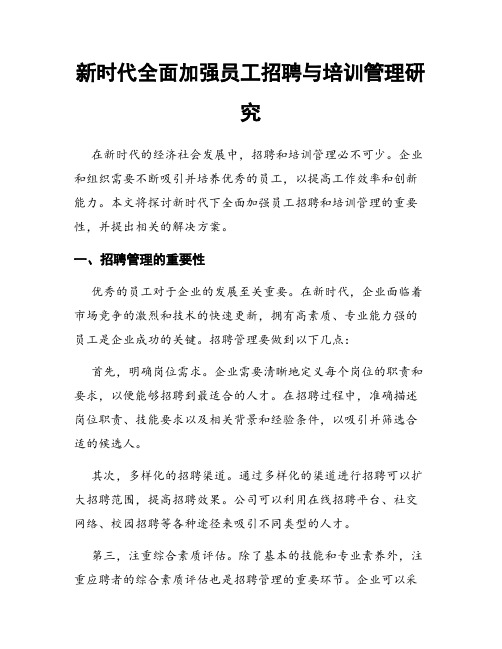 新时代全面加强员工招聘与培训管理研究

在新时代的经济社会发展中，招聘和培训管理必不可少。企业和组织需要不断吸引并培养优秀的员工，以提高工作效率和创新能力。本文将探讨新时代下全面加强员工招聘和培训管理的重要性，并提出相关的解决方案。

一、招聘管理的重要性

优秀的员工对于企业的发展至关重要。在新时代，企业面临着市场竞争的激烈和技术的快速更新，拥有高素质、专业能力强的员工是企业成功的关键。招聘管理要做到以下几点：

首先，明确岗位需求。企业需要清晰地定义每个岗位的职责和要求，以便能够招聘到最适合的人才。在招聘过程中，准确描述岗位职责、技能要求以及相关背景和经验条件，以吸引并筛选合适的候选人。

其次，多样化的招聘渠道。通过多样化的渠道进行招聘可以扩大招聘范围，提高招聘效果。公司可以利用在线招聘平台、社交网络、校园招聘等各种途径来吸引不同类型的人才。

第三，注重综合素质评估。除了基本的技能和专业素养外，注重应聘者的综合素质评估也是招聘管理的重要环节。企业可以采